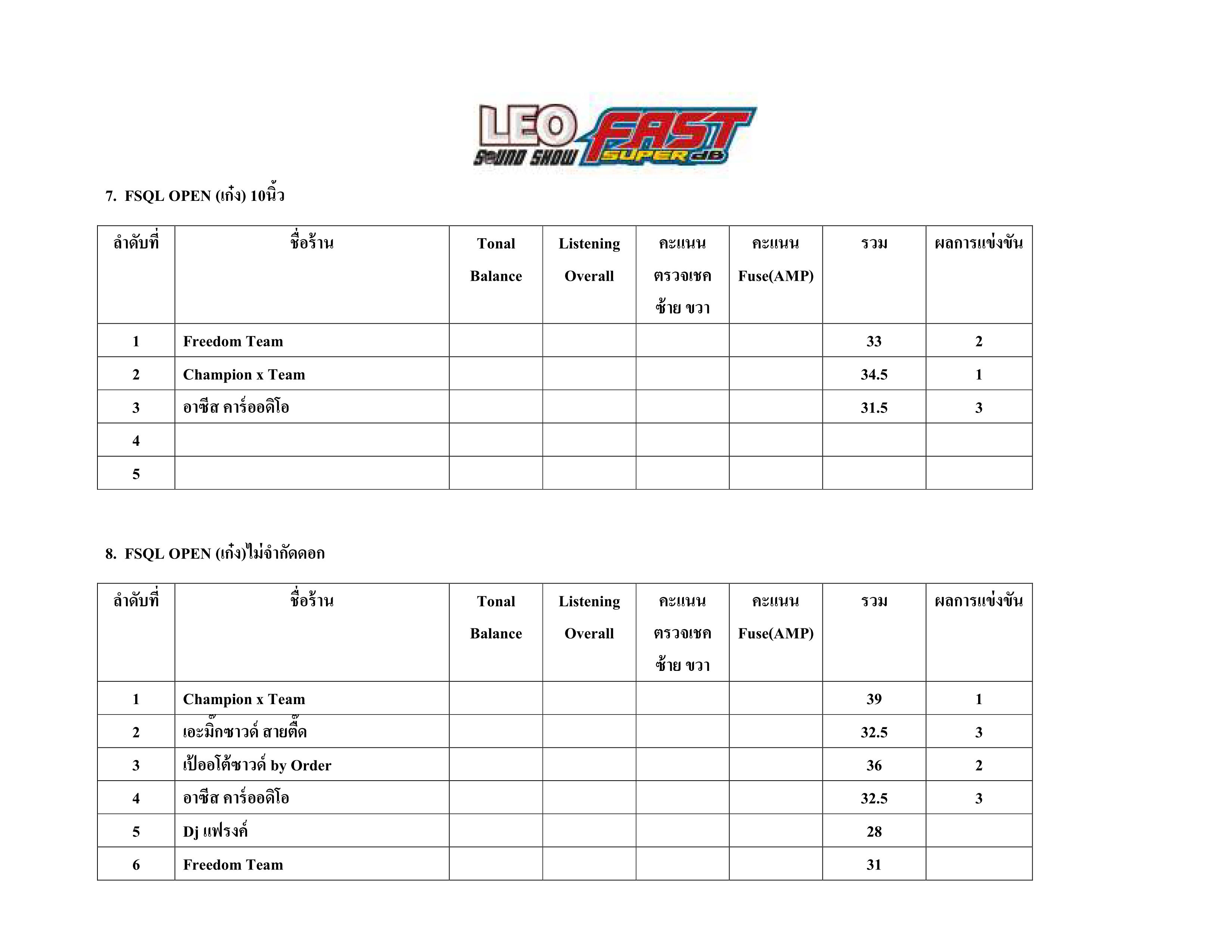 LEO SOUND SHOW FAST SUPER dB

7. FSQL OPEN (เก๋ง) 10นิ้ว

| ลำดับที่ | ชื่อร้าน | Tonal Balance | Listening Overall | คะแนน ตรวจเชค ซ้าย ขวา | คะแนน Fuse(AMP) | รวม | ผลการแข่งขัน |
|---|---|---|---|---|---|---|---|
| 1 | Freedom Team | | | | | 33 | 2 |
| 2 | Champion x Team | | | | | 34.5 | 1 |
| 3 | อาซีส คาร์ออดิโอ | | | | | 31.5 | 3 |
| 4 | | | | | | | |
| 5 | | | | | | | |

8. FSQL OPEN (เก๋ง)ไม่จำกัดดอก

| ลำดับที่ | ชื่อร้าน | Tonal Balance | Listening Overall | คะแนน ตรวจเชค ซ้าย ขวา | คะแนน Fuse(AMP) | รวม | ผลการแข่งขัน |
|---|---|---|---|---|---|---|---|
| 1 | Champion x Team | | | | | 39 | 1 |
| 2 | เอะมิ๊กซาวด์ สายตื๊ด | | | | | 32.5 | 3 |
| 3 | เป้ออโต้ซาวด์ by Order | | | | | 36 | 2 |
| 4 | อาซีส คาร์ออดิโอ | | | | | 32.5 | 3 |
| 5 | Dj แฟรงค์ | | | | | 28 | |
| 6 | Freedom Team | | | | | 31 | |